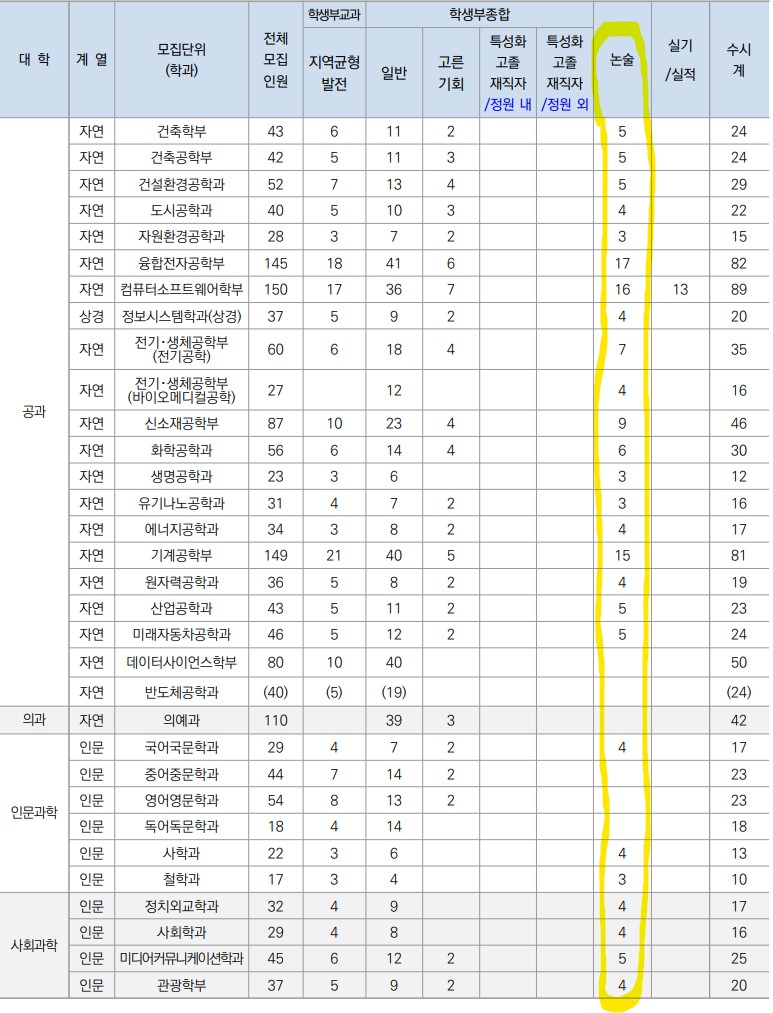 | 대 학 | 계 열 | 모집단위 (학과) | 전체 모집 인원 | 학생부교과 지역균형 발전 | 학생부종합 일반 | 학생부종합 고른 기회 | 학생부종합 특성화 고졸 재직자 /정원 내 | 학생부종합 특성화 고졸 재직자 /정원 외 | 논술 | 실기 /실적 | 수시 계 |
|---|---|---|---|---|---|---|---|---|---|---|---|
| 공과 | 자연 | 건축학부 | 43 | 6 | 11 | 2 | | | 5 | | 24 |
| | 자연 | 건축공학부 | 42 | 5 | 11 | 3 | | | 5 | | 24 |
| | 자연 | 건설환경공학과 | 52 | 7 | 13 | 4 | | | 5 | | 29 |
| | 자연 | 도시공학과 | 40 | 5 | 10 | 3 | | | 4 | | 22 |
| | 자연 | 자원환경공학과 | 28 | 3 | 7 | 2 | | | 3 | | 15 |
| | 자연 | 융합전자공학부 | 145 | 18 | 41 | 6 | | | 17 | | 82 |
| | 자연 | 컴퓨터소프트웨어학부 | 150 | 17 | 36 | 7 | | | 16 | 13 | 89 |
| | 상경 | 정보시스템학과(상경) | 37 | 5 | 9 | 2 | | | 4 | | 20 |
| | 자연 | 전기·생체공학부 (전기공학) | 60 | 6 | 18 | 4 | | | 7 | | 35 |
| | 자연 | 전기·생체공학부 (바이오메디컬공학) | 27 | | 12 | | | | 4 | | 16 |
| | 자연 | 신소재공학부 | 87 | 10 | 23 | 4 | | | 9 | | 46 |
| | 자연 | 화학공학과 | 56 | 6 | 14 | 4 | | | 6 | | 30 |
| | 자연 | 생명공학과 | 23 | 3 | 6 | | | | 3 | | 12 |
| | 자연 | 유기나노공학과 | 31 | 4 | 7 | 2 | | | 3 | | 16 |
| | 자연 | 에너지공학과 | 34 | 3 | 8 | 2 | | | 4 | | 17 |
| | 자연 | 기계공학부 | 149 | 21 | 40 | 5 | | | 15 | | 81 |
| | 자연 | 원자력공학과 | 36 | 5 | 8 | 2 | | | 4 | | 19 |
| | 자연 | 산업공학과 | 43 | 5 | 11 | 2 | | | 5 | | 23 |
| | 자연 | 미래자동차공학과 | 46 | 5 | 12 | 2 | | | 5 | | 24 |
| | 자연 | 데이터사이언스학부 | 80 | 10 | 40 | | | | | | 50 |
| | 자연 | 반도체공학과 | (40) | (5) | (19) | | | | | | (24) |
| 의과 | 자연 | 의예과 | 110 | | 39 | 3 | | | | | 42 |
| 인문과학 | 인문 | 국어국문학과 | 29 | 4 | 7 | 2 | | | 4 | | 17 |
| | 인문 | 중어중문학과 | 44 | 7 | 14 | 2 | | | | | 23 |
| | 인문 | 영어영문학과 | 54 | 8 | 13 | 2 | | | | | 23 |
| | 인문 | 독어독문학과 | 18 | 4 | 14 | | | | | | 18 |
| | 인문 | 사학과 | 22 | 3 | 6 | | | | 4 | | 13 |
| | 인문 | 철학과 | 17 | 3 | 4 | | | | 3 | | 10 |
| 사회과학 | 인문 | 정치외교학과 | 32 | 4 | 9 | | | | 4 | | 17 |
| | 인문 | 사회학과 | 29 | 4 | 8 | | | | 4 | | 16 |
| | 인문 | 미디어커뮤니케이션학과 | 45 | 6 | 12 | 2 | | | 5 | | 25 |
| | 인문 | 관광학부 | 37 | 5 | 9 | 2 | | | 4 | | 20 |